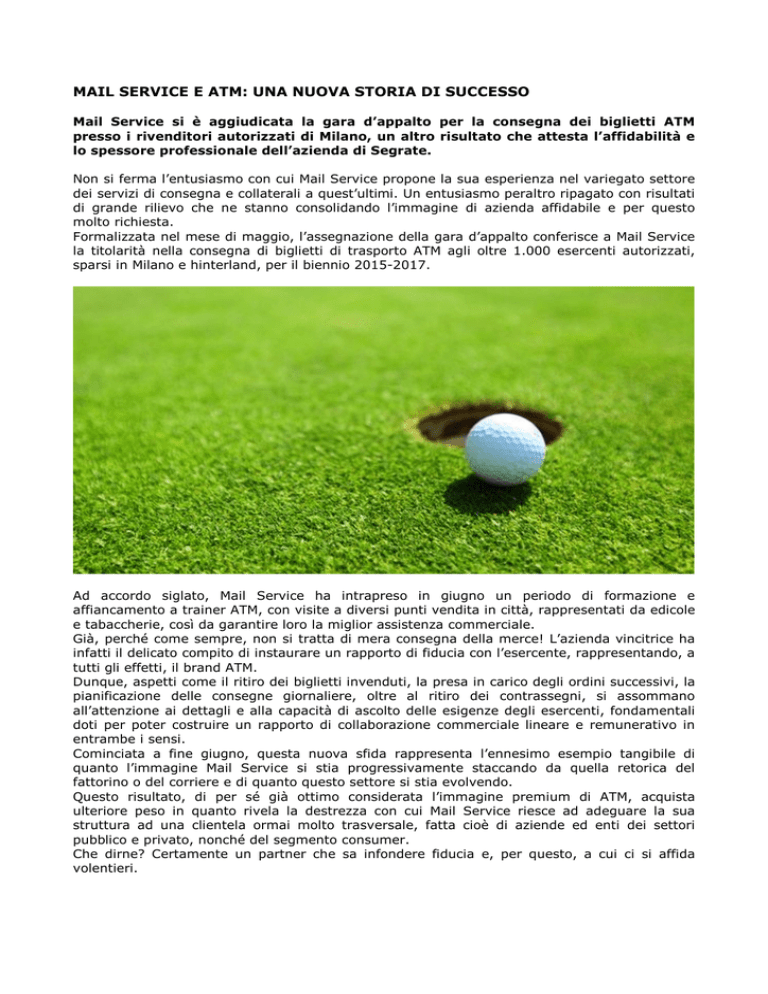 MAIL SERVICE E ATM: UNA NUOVA STORIA DI SUCCESSO

Mail Service si è aggiudicata la gara d'appalto per la consegna dei biglietti ATM presso i rivenditori autorizzati di Milano, un altro risultato che attesta l'affidabilità e lo spessore professionale dell'azienda di Segrate.

Non si ferma l'entusiasmo con cui Mail Service propone la sua esperienza nel variegato settore dei servizi di consegna e collaterali a quest'ultimi. Un entusiasmo peraltro ripagato con risultati di grande rilievo che ne stanno consolidando l'immagine di azienda affidabile e per questo molto richiesta.
Formalizzata nel mese di maggio, l'assegnazione della gara d'appalto conferisce a Mail Service la titolarità nella consegna di biglietti di trasporto ATM agli oltre 1.000 esercenti autorizzati, sparsi in Milano e hinterland, per il biennio 2015-2017.

Ad accordo siglato, Mail Service ha intrapreso in giugno un periodo di formazione e affiancamento a trainer ATM, con visite a diversi punti vendita in città, rappresentati da edicole e tabaccherie, così da garantire loro la miglior assistenza commerciale.
Già, perché come sempre, non si tratta di mera consegna della merce! L'azienda vincitrice ha infatti il delicato compito di instaurare un rapporto di fiducia con l'esercente, rappresentando, a tutti gli effetti, il brand ATM.
Dunque, aspetti come il ritiro dei biglietti invenduti, la presa in carico degli ordini successivi, la pianificazione delle consegne giornaliere, oltre al ritiro dei contrassegni, si assommano all'attenzione ai dettagli e alla capacità di ascolto delle esigenze degli esercenti, fondamentali doti per poter costruire un rapporto di collaborazione commerciale lineare e remunerativo in entrambe i sensi.
Cominciata a fine giugno, questa nuova sfida rappresenta l'ennesimo esempio tangibile di quanto l'immagine Mail Service si stia progressivamente staccando da quella retorica del fattorino o del corriere e di quanto questo settore si stia evolvendo.
Questo risultato, di per sé già ottimo considerata l'immagine premium di ATM, acquista ulteriore peso in quanto rivela la destrezza con cui Mail Service riesce ad adeguare la sua struttura ad una clientela ormai molto trasversale, fatta cioè di aziende ed enti dei settori pubblico e privato, nonché del segmento consumer.
Che dirne? Certamente un partner che sa infondere fiducia e, per questo, a cui ci si affida volentieri.